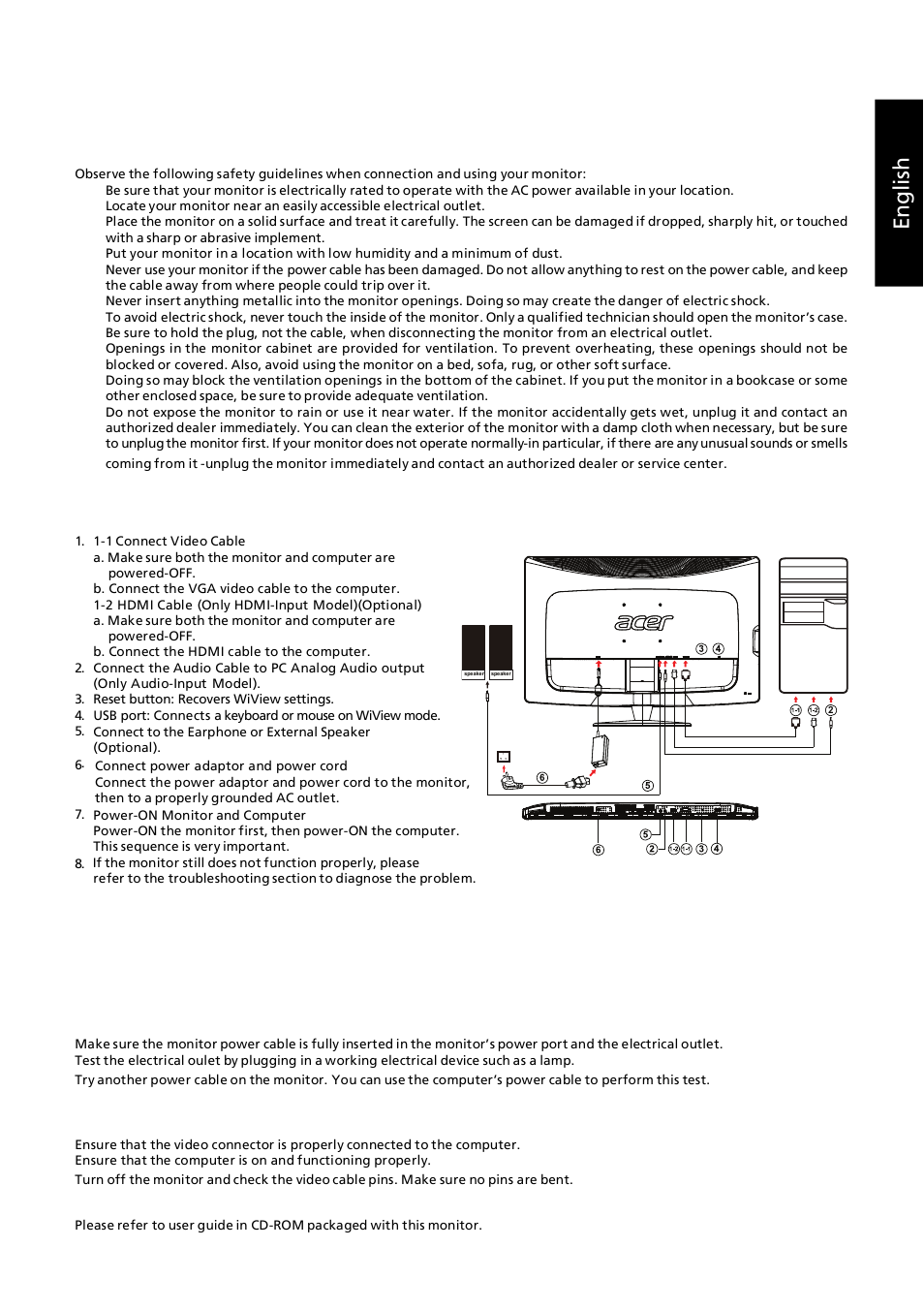 English

Observe the following safety guidelines when connection and using your monitor:

Be sure that your monitor is electrically rated to operate with the AC power available in your location.

Locate your monitor near an easily accessible electrical outlet.

Place the monitor on a solid surface and treat it carefully. The screen can be damaged if dropped, sharply hit, or touched with a sharp or abrasive implement.

Put your monitor in a location with low humidity and a minimum of dust.

Never use your monitor if the power cable has been damaged. Do not allow anything to rest on the power cable, and keep the cable away from where people could trip over it.

Never insert anything metallic into the monitor openings. Doing so may create the danger of electric shock.

To avoid electric shock, never touch the inside of the monitor. Only a qualified technician should open the monitor's case.

Be sure to hold the plug, not the cable, when disconnecting the monitor from an electrical outlet.

Openings in the monitor cabinet are provided for ventilation. To prevent overheating, these openings should not be blocked or covered. Also, avoid using the monitor on a bed, sofa, rug, or other soft surface.

Doing so may block the ventilation openings in the bottom of the cabinet. If you put the monitor in a bookcase or some other enclosed space, be sure to provide adequate ventilation.

Do not expose the monitor to rain or use it near water. If the monitor accidentally gets wet, unplug it and contact an authorized dealer immediately. You can clean the exterior of the monitor with a damp cloth when necessary, but be sure to unplug the monitor first. If your monitor does not operate normally-in particular, if there are any unusual sounds or smells coming from it -unplug the monitor immediately and contact an authorized dealer or service center.

1. 1-1 Connect Video Cable
a. Make sure both the monitor and computer are powered-OFF.
b. Connect the VGA video cable to the computer.
1-2 HDMI Cable (Only HDMI-Input Model)(Optional)
a. Make sure both the monitor and computer are powered-OFF.
b. Connect the HDMI cable to the computer.
2. Connect the Audio Cable to PC Analog Audio output (Only Audio-Input Model).
3. Reset button: Recovers WiView settings.
4. USB port: Connects a keyboard or mouse on WiView mode.
5. Connect to the Earphone or External Speaker (Optional).
6. Connect power adaptor and power cord
Connect the power adaptor and power cord to the monitor, then to a properly grounded AC outlet.
7. Power-ON Monitor and Computer
Power-ON the monitor first, then power-ON the computer.
This sequence is very important.
8. If the monitor still does not function properly, please refer to the troubleshooting section to diagnose the problem.

acer
speaker speaker
③ ④ 1-1 1-2 ② ⑥ ⑤
⑤ ⑥ ② 1-2 1-1 ③ ④

Make sure the monitor power cable is fully inserted in the monitor's power port and the electrical outlet.
Test the electrical oulet by plugging in a working electrical device such as a lamp.
Try another power cable on the monitor. You can use the computer's power cable to perform this test.

Ensure that the video connector is properly connected to the computer.
Ensure that the computer is on and functioning properly.
Turn off the monitor and check the video cable pins. Make sure no pins are bent.

Please refer to user guide in CD-ROM packaged with this monitor.